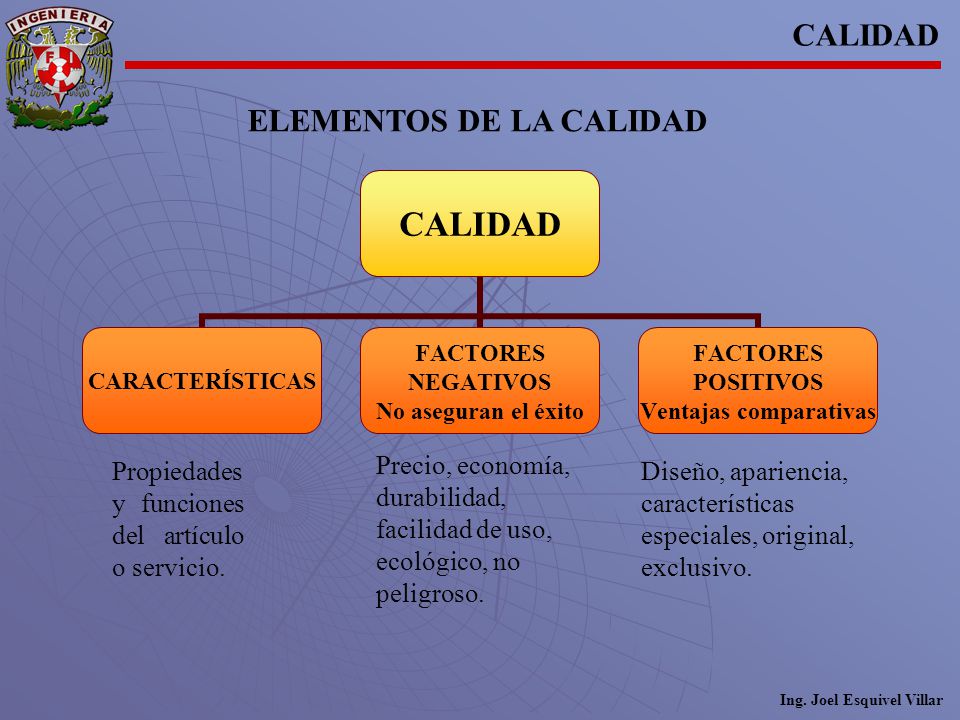 INGENIERIA

FI

CALIDAD

ELEMENTOS DE LA CALIDAD

CALIDAD

CARACTERÍSTICAS

FACTORES NEGATIVOS
No aseguran el éxito

FACTORES POSITIVOS
Ventajas comparativas

Propiedades y funciones del artículo o servicio.

Precio, economía, durabilidad, facilidad de uso, ecológico, no peligroso.

Diseño, apariencia, características especiales, original, exclusivo.

Ing. Joel Esquivel Villar